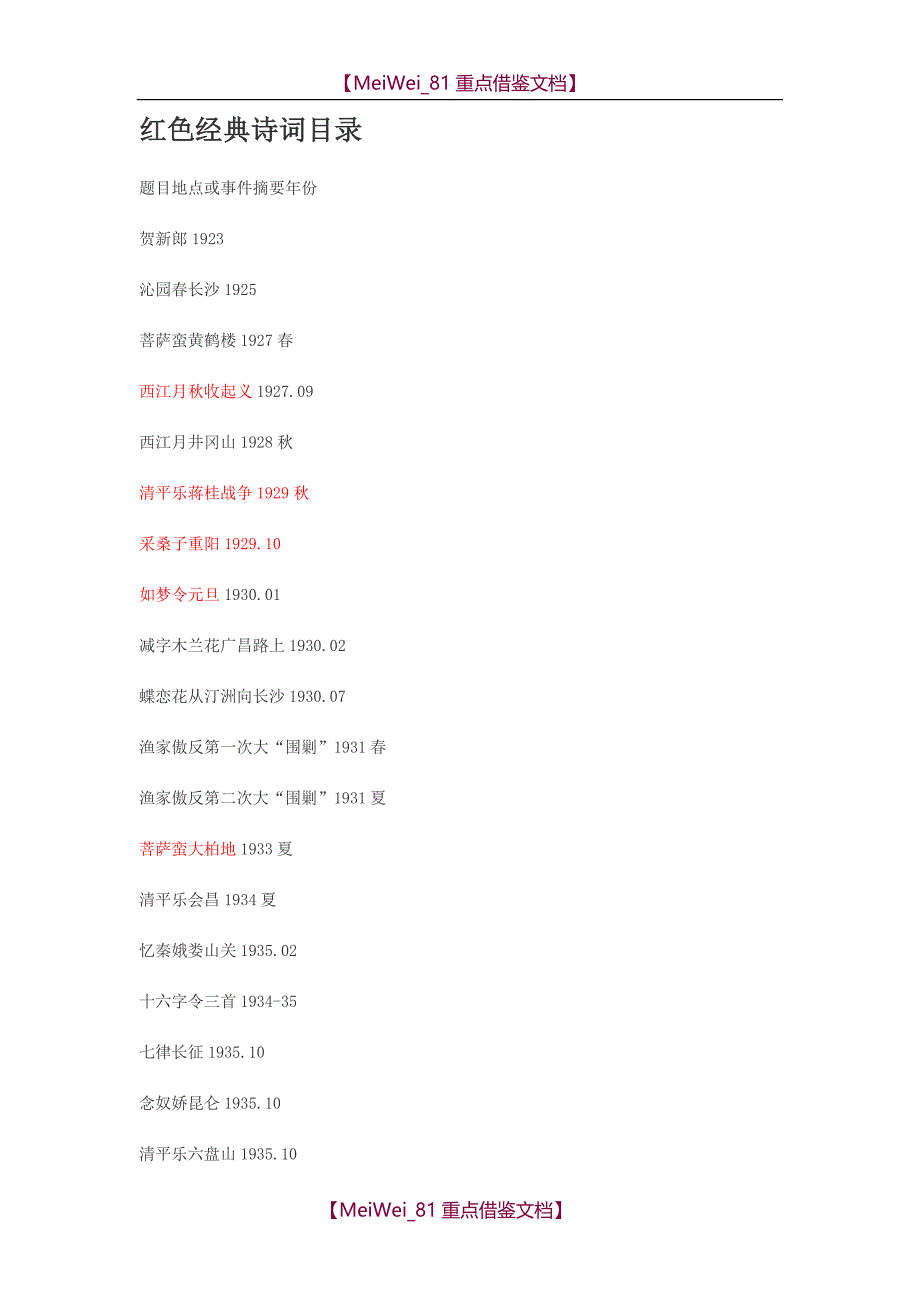 【MeiWei_81重点借鉴文档】

红色经典诗词目录

题目地点或事件摘要年份

贺新郎1923

沁园春长沙1925

菩萨蛮黄鹤楼1927春

西江月秋收起义1927.09

西江月井冈山1928秋

清平乐蒋桂战争1929秋

采桑子重阳1929.10

如梦令元旦1930.01

减字木兰花广昌路上1930.02

蝶恋花从汀洲向长沙1930.07

渔家傲反第一次大“围剿”1931春

渔家傲反第二次大“围剿”1931夏

菩萨蛮大柏地1933夏

清平乐会昌1934夏

忆秦娥娄山关1935.02

十六字令三首1934-35

七律长征1935.10

念奴娇昆仑1935.10

清平乐六盘山1935.10

【MeiWei_81重点借鉴文档】